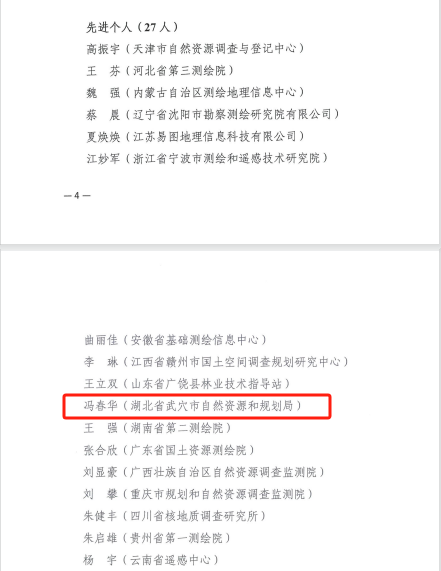 先进个人（27人）

高振宇（天津市自然资源调查与登记中心）

王　芬（河北省第三测绘院）

魏　强（内蒙古自治区测绘地理信息中心）

蔡　晨（辽宁省沈阳市勘察测绘研究院有限公司）

夏焕焕（江苏易图地理信息科技有限公司）

江妙军（浙江省宁波市测绘和遥感技术研究院）

—4—

曲丽佳（安徽省基础测绘信息中心）

李　琳（江西省赣州市国土空间调查规划研究中心）

王立双（山东省广饶县林业技术指导站）

冯春华（湖北省武穴市自然资源和规划局）

王　强（湖南省第二测绘院）

张合欣（广东省国土资源测绘院）

刘显豪（广西壮族自治区自然资源调查监测院）

刘　攀（重庆市规划和自然资源调查监测院）

朱健丰（四川省核地质调查研究所）

朱启雄（贵州省第一测绘院）

杨　宇（云南省遥感中心）